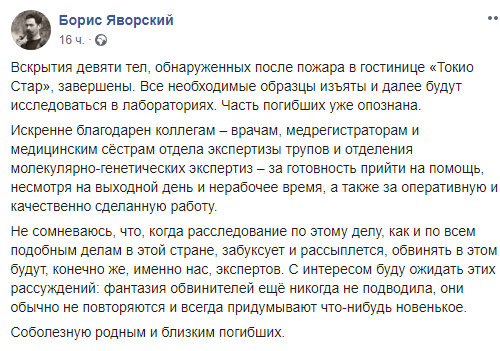 Борис Яворский
16 ч. ·

Вскрытия девяти тел, обнаруженных после пожара в гостинице «Токио Стар», завершены. Все необходимые образцы изъяты и далее будут исследоваться в лабораториях. Часть погибших уже опознана.

Искренне благодарен коллегам – врачам, медрегистраторам и медицинским сёстрам отдела экспертизы трупов и отделения молекулярно-генетических экспертиз – за готовность прийти на помощь, несмотря на выходной день и нерабочее время, а также за оперативную и качественно сделанную работу.

Не сомневаюсь, что, когда расследование по этому делу, как и по всем подобным делам в этой стране, забуксует и рассыплется, обвинять в этом будут, конечно же, именно нас, экспертов. С интересом буду ожидать этих рассуждений: фантазия обвинителей ещё никогда не подводила, они обычно не повторяются и всегда придумывают что-нибудь новенькое.

Соболезную родным и близким погибших.